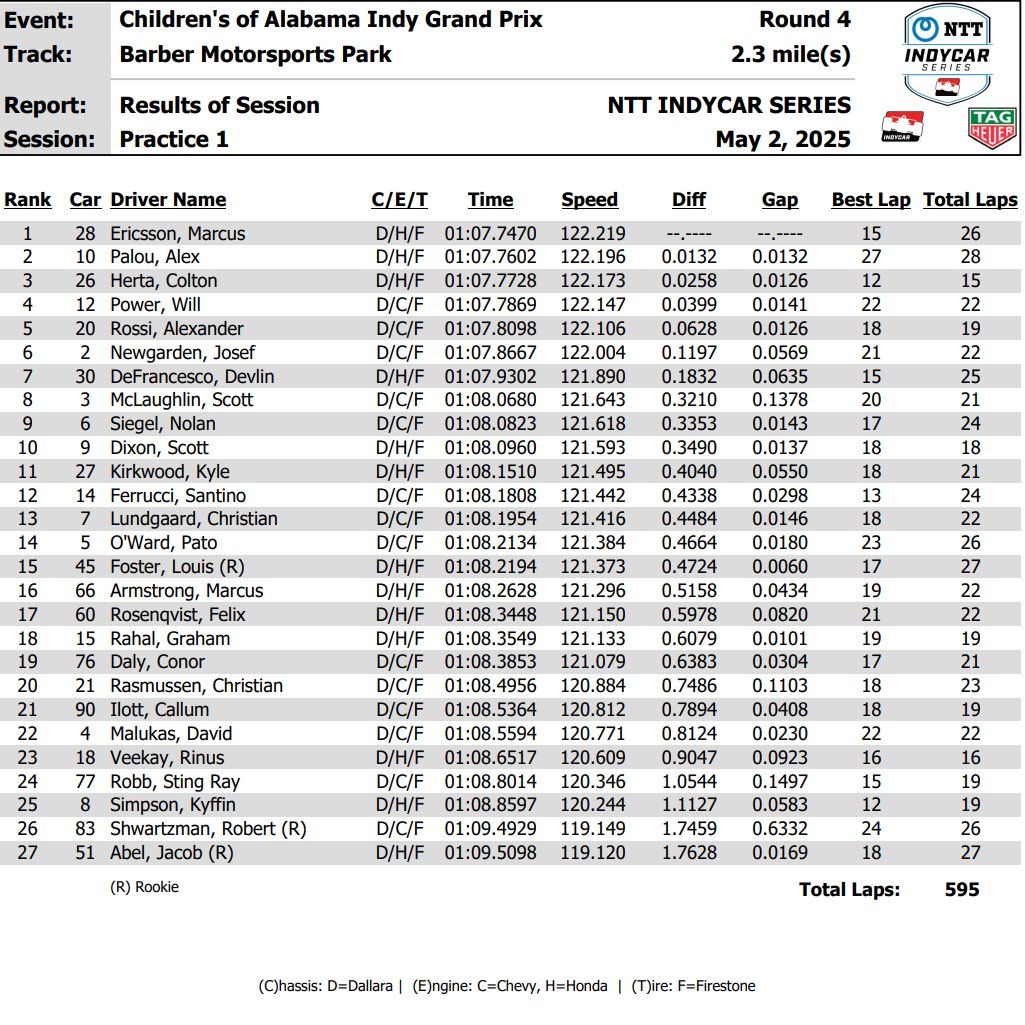 Event: Children's of Alabama Indy Grand Prix Round 4
Track: Barber Motorsports Park 2.3 mile(s)

Report: Results of Session NTT INDYCAR SERIES
Session: Practice 1 May 2, 2025

NTT INDYCAR SERIES

INDYCAR

TAG HEUER

| Rank | Car | Driver Name | C/E/T | Time | Speed | Diff | Gap | Best Lap | Total Laps |
|---|---|---|---|---|---|---|---|---|---|
| 1 | 28 | Ericsson, Marcus | D/H/F | 01:07.7470 | 122.219 | --.---- | --.---- | 15 | 26 |
| 2 | 10 | Palou, Alex | D/H/F | 01:07.7602 | 122.196 | 0.0132 | 0.0132 | 27 | 28 |
| 3 | 26 | Herta, Colton | D/H/F | 01:07.7728 | 122.173 | 0.0258 | 0.0126 | 12 | 15 |
| 4 | 12 | Power, Will | D/C/F | 01:07.7869 | 122.147 | 0.0399 | 0.0141 | 22 | 22 |
| 5 | 20 | Rossi, Alexander | D/C/F | 01:07.8098 | 122.106 | 0.0628 | 0.0126 | 18 | 19 |
| 6 | 2 | Newgarden, Josef | D/C/F | 01:07.8667 | 122.004 | 0.1197 | 0.0569 | 21 | 22 |
| 7 | 30 | DeFrancesco, Devlin | D/H/F | 01:07.9302 | 121.890 | 0.1832 | 0.0635 | 15 | 25 |
| 8 | 3 | McLaughlin, Scott | D/C/F | 01:08.0680 | 121.643 | 0.3210 | 0.1378 | 20 | 21 |
| 9 | 6 | Siegel, Nolan | D/C/F | 01:08.0823 | 121.618 | 0.3353 | 0.0143 | 17 | 24 |
| 10 | 9 | Dixon, Scott | D/H/F | 01:08.0960 | 121.593 | 0.3490 | 0.0137 | 18 | 18 |
| 11 | 27 | Kirkwood, Kyle | D/H/F | 01:08.1510 | 121.495 | 0.4040 | 0.0550 | 18 | 21 |
| 12 | 14 | Ferrucci, Santino | D/C/F | 01:08.1808 | 121.442 | 0.4338 | 0.0298 | 13 | 24 |
| 13 | 7 | Lundgaard, Christian | D/C/F | 01:08.1954 | 121.416 | 0.4484 | 0.0146 | 18 | 22 |
| 14 | 5 | O'Ward, Pato | D/C/F | 01:08.2134 | 121.384 | 0.4664 | 0.0180 | 23 | 26 |
| 15 | 45 | Foster, Louis (R) | D/H/F | 01:08.2194 | 121.373 | 0.4724 | 0.0060 | 17 | 27 |
| 16 | 66 | Armstrong, Marcus | D/H/F | 01:08.2628 | 121.296 | 0.5158 | 0.0434 | 19 | 22 |
| 17 | 60 | Rosenqvist, Felix | D/H/F | 01:08.3448 | 121.150 | 0.5978 | 0.0820 | 21 | 22 |
| 18 | 15 | Rahal, Graham | D/H/F | 01:08.3549 | 121.133 | 0.6079 | 0.0101 | 19 | 19 |
| 19 | 76 | Daly, Conor | D/C/F | 01:08.3853 | 121.079 | 0.6383 | 0.0304 | 17 | 21 |
| 20 | 21 | Rasmussen, Christian | D/C/F | 01:08.4956 | 120.884 | 0.7486 | 0.1103 | 18 | 23 |
| 21 | 90 | Ilott, Callum | D/C/F | 01:08.5364 | 120.812 | 0.7894 | 0.0408 | 18 | 19 |
| 22 | 4 | Malukas, David | D/C/F | 01:08.5594 | 120.771 | 0.8124 | 0.0230 | 22 | 22 |
| 23 | 18 | Veekay, Rinus | D/H/F | 01:08.6517 | 120.609 | 0.9047 | 0.0923 | 16 | 16 |
| 24 | 77 | Robb, Sting Ray | D/C/F | 01:08.8014 | 120.346 | 1.0544 | 0.1497 | 15 | 19 |
| 25 | 8 | Simpson, Kyffin | D/H/F | 01:08.8597 | 120.244 | 1.1127 | 0.0583 | 12 | 19 |
| 26 | 83 | Shwartzman, Robert (R) | D/C/F | 01:09.4929 | 119.149 | 1.7459 | 0.6332 | 24 | 26 |
| 27 | 51 | Abel, Jacob (R) | D/H/F | 01:09.5098 | 119.120 | 1.7628 | 0.0169 | 18 | 27 |

(R) Rookie

Total Laps: 595

(C)hassis: D=Dallara | (E)ngine: C=Chevy, H=Honda | (T)ire: F=Firestone